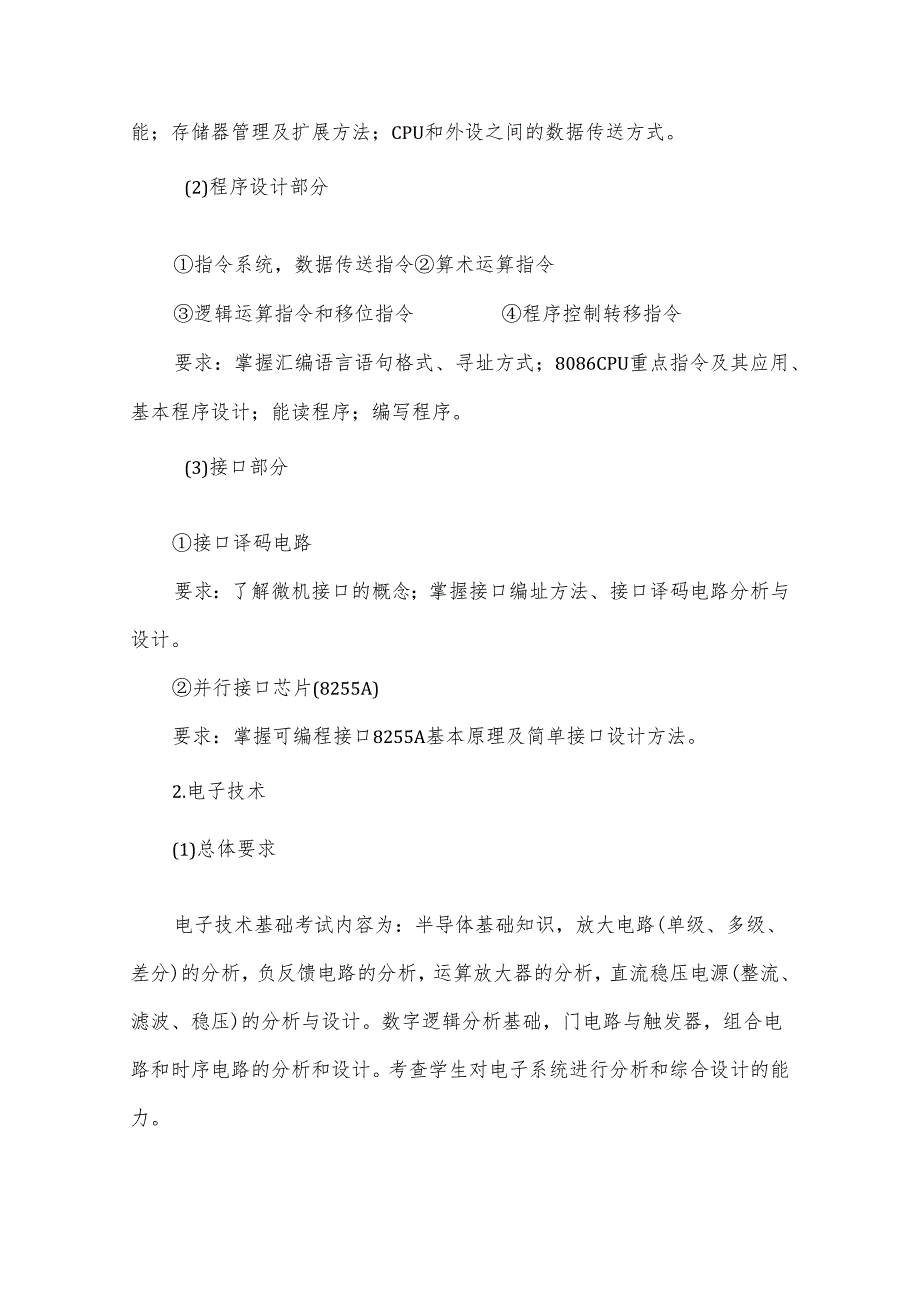 能；存储器管理及扩展方法；CPU和外设之间的数据传送方式。

(2)程序设计部分

①指令系统，数据传送指令②算术运算指令

③逻辑运算指令和移位指令　　④程序控制转移指令

要求：掌握汇编语言语句格式、寻址方式；8086CPU重点指令及其应用、基本程序设计；能读程序；编写程序。

(3)接口部分

①接口译码电路

要求：了解微机接口的概念；掌握接口编址方法、接口译码电路分析与设计。

②并行接口芯片(8255A)

要求：掌握可编程接口8255A基本原理及简单接口设计方法。

2.电子技术

(1)总体要求

电子技术基础考试内容为：半导体基础知识，放大电路(单级、多级、差分)的分析，负反馈电路的分析，运算放大器的分析，直流稳压电源(整流、滤波、稳压)的分析与设计。数字逻辑分析基础，门电路与触发器，组合电路和时序电路的分析和设计。考查学生对电子系统进行分析和综合设计的能力。